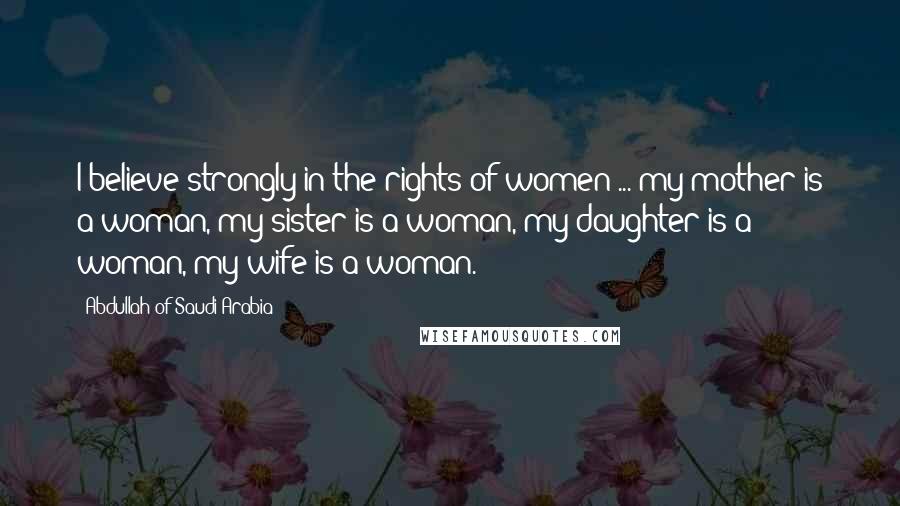 I believe strongly in the rights of women ... my mother is a woman, my sister is a woman, my daughter is a woman, my wife is a woman.

Abdullah of Saudi Arabia

WISEFAMOUSQUOTES.COM